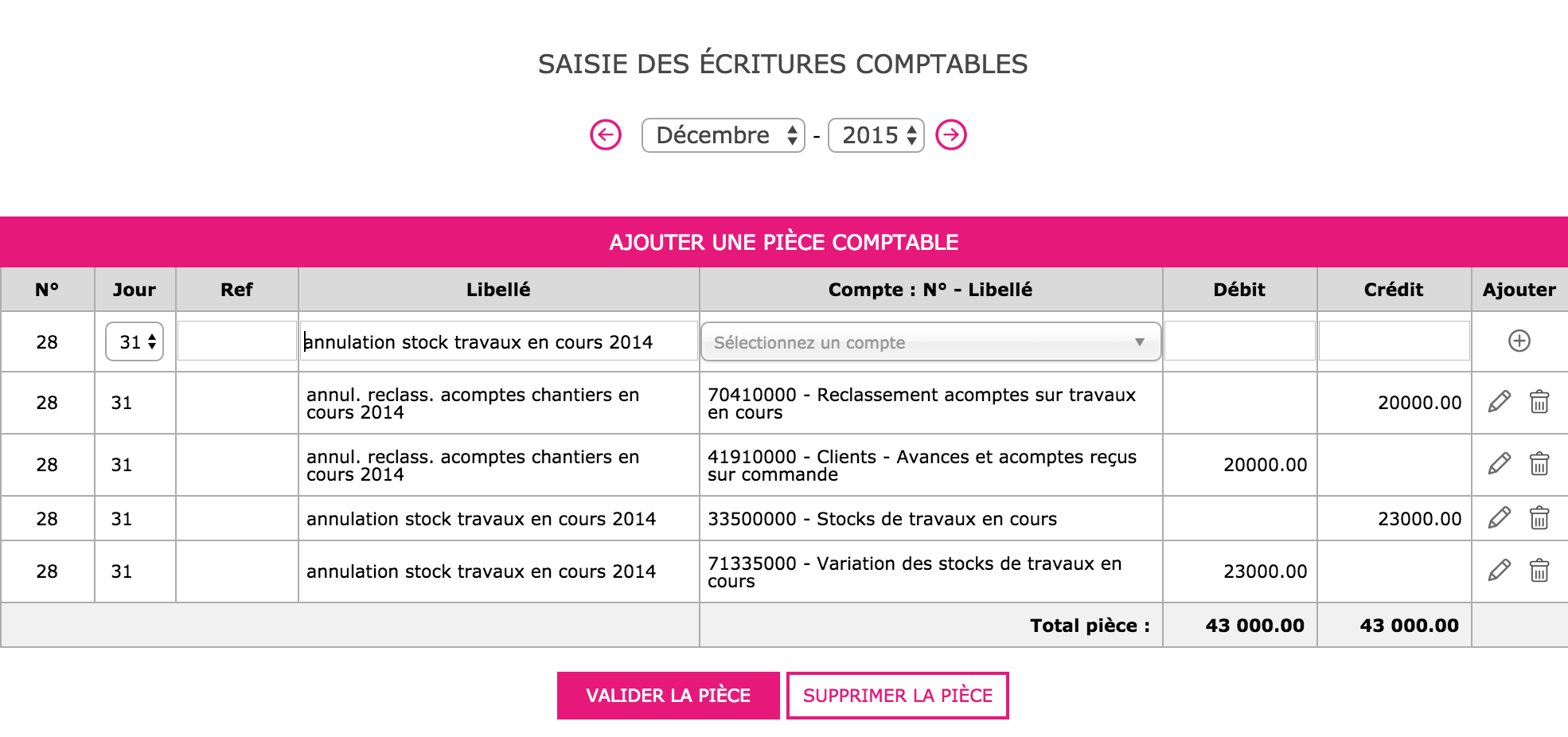 SAISIE DES ÉCRITURES COMPTABLES

Décembre - 2015

AJOUTER UNE PIÈCE COMPTABLE

| N° | Jour | Ref | Libellé | Compte : N° - Libellé | Débit | Crédit | Ajouter |
|---|---|---|---|---|---|---|---|
| 28 | 31 | | annulation stock travaux en cours 2014 | Sélectionnez un compte | | | |
| 28 | 31 | | annul. reclass. acomptes chantiers en cours 2014 | 70410000 - Reclassement acomptes sur travaux en cours | | 20000.00 | |
| 28 | 31 | | annul. reclass. acomptes chantiers en cours 2014 | 41910000 - Clients - Avances et acomptes reçus sur commande | 20000.00 | | |
| 28 | 31 | | annulation stock travaux en cours 2014 | 33500000 - Stocks de travaux en cours | | 23000.00 | |
| 28 | 31 | | annulation stock travaux en cours 2014 | 71335000 - Variation des stocks de travaux en cours | 23000.00 | | |
| | | | | Total pièce : | 43 000.00 | 43 000.00 | |

VALIDER LA PIÈCE SUPPRIMER LA PIÈCE